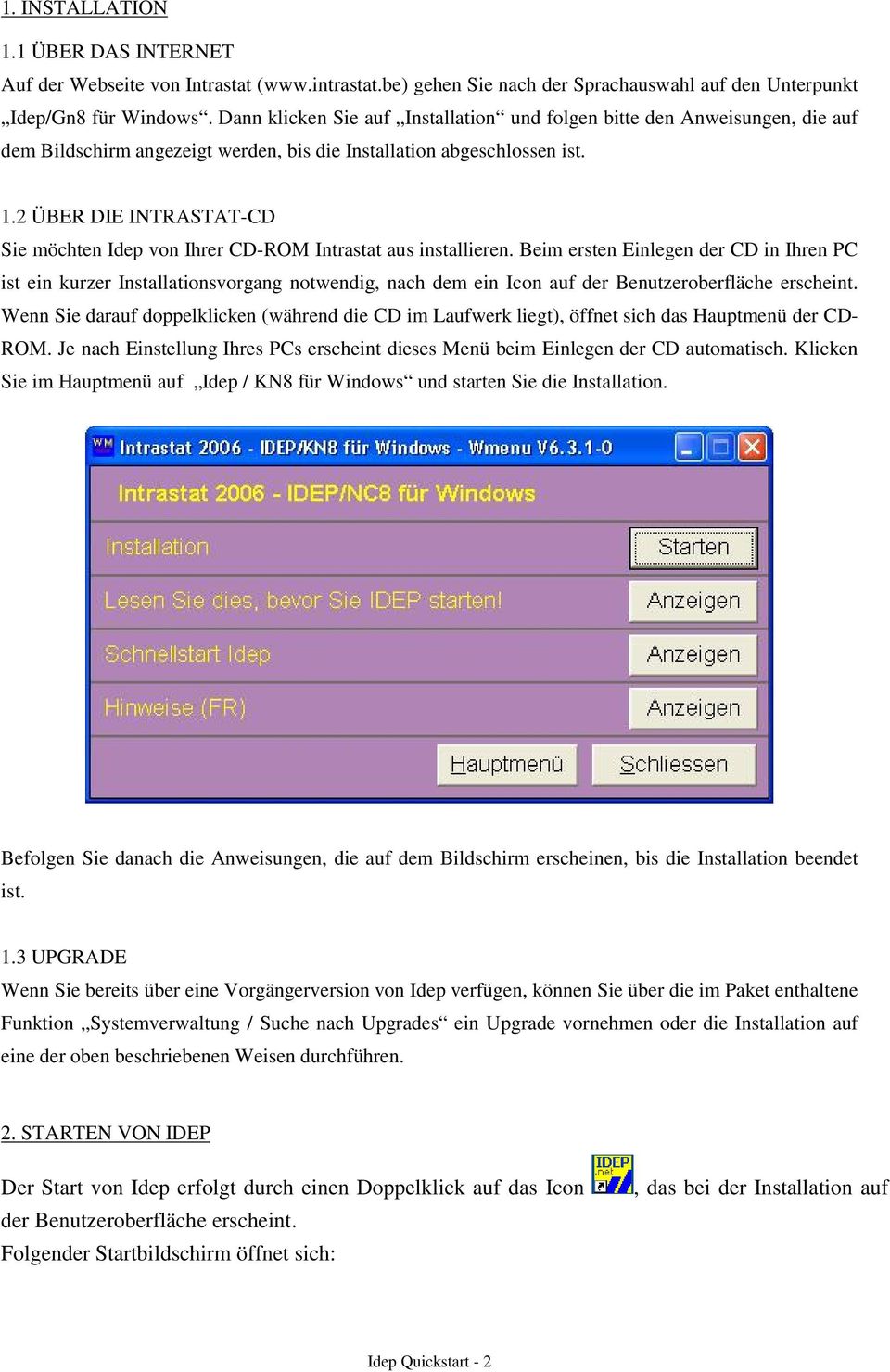 1. INSTALLATION

1.1 ÜBER DAS INTERNET
Auf der Webseite von Intrastat (www.intrastat.be) gehen Sie nach der Sprachauswahl auf den Unterpunkt „Idep/Gn8 für Windows“. Dann klicken Sie auf „Installation“ und folgen bitte den Anweisungen, die auf dem Bildschirm angezeigt werden, bis die Installation abgeschlossen ist.

1.2 ÜBER DIE INTRASTAT-CD
Sie möchten Idep von Ihrer CD-ROM Intrastat aus installieren. Beim ersten Einlegen der CD in Ihren PC ist ein kurzer Installationsvorgang notwendig, nach dem ein Icon auf der Benutzeroberfläche erscheint. Wenn Sie darauf doppelklicken (während die CD im Laufwerk liegt), öffnet sich das Hauptmenü der CD-ROM. Je nach Einstellung Ihres PCs erscheint dieses Menü beim Einlegen der CD automatisch. Klicken Sie im Hauptmenü auf „Idep / KN8 für Windows“ und starten Sie die Installation.

WM Intrastat 2006 - IDEP/KN8 für Windows - Wmenu V6.3.1-0

Intrastat 2006 - IDEP/NC8 für Windows

Installation Starten

Lesen Sie dies, bevor Sie IDEP starten! Anzeigen

Schnellstart Idep Anzeigen

Hinweise (FR) Anzeigen

Hauptmenü Schliessen

Befolgen Sie danach die Anweisungen, die auf dem Bildschirm erscheinen, bis die Installation beendet ist.

1.3 UPGRADE
Wenn Sie bereits über eine Vorgängerversion von Idep verfügen, können Sie über die im Paket enthaltene Funktion „Systemverwaltung / Suche nach Upgrades“ ein Upgrade vornehmen oder die Installation auf eine der oben beschriebenen Weisen durchführen.

2. STARTEN VON IDEP

Der Start von Idep erfolgt durch einen Doppelklick auf das Icon IDEP .net, das bei der Installation auf der Benutzeroberfläche erscheint.
Folgender Startbildschirm öffnet sich:

Idep Quickstart - 2